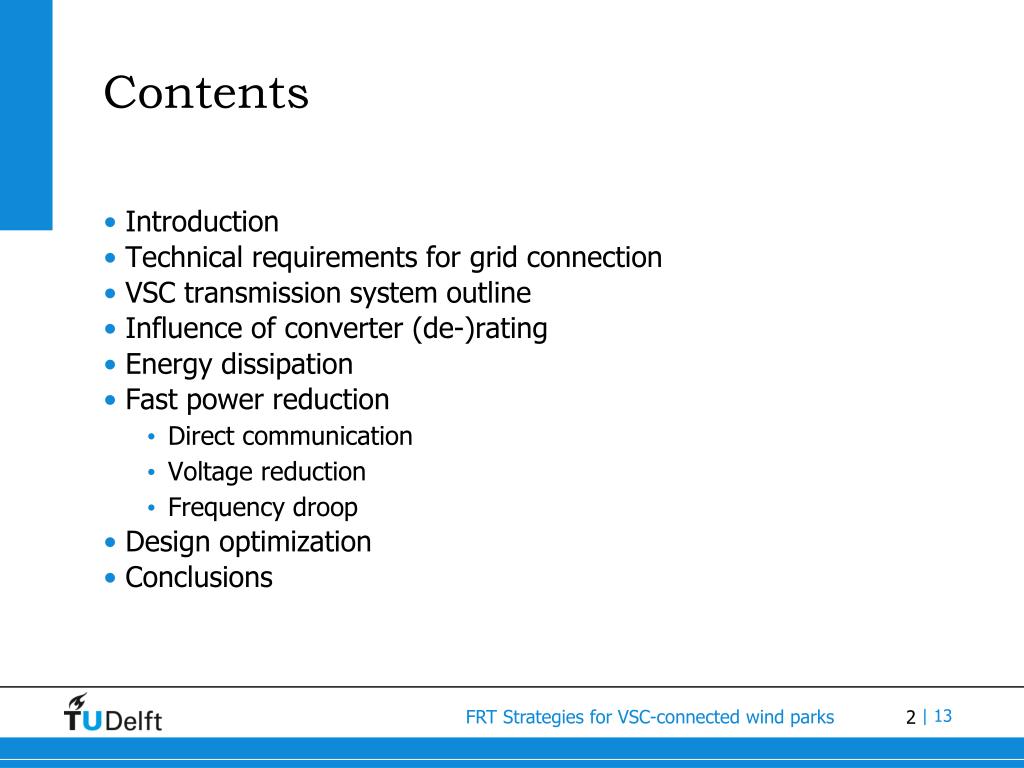 Contents

• Introduction
• Technical requirements for grid connection
• VSC transmission system outline
• Influence of converter (de-)rating
• Energy dissipation
• Fast power reduction
  • Direct communication
  • Voltage reduction
  • Frequency droop
• Design optimization
• Conclusions

TUDelft

FRT Strategies for VSC-connected wind parks

2 | 13